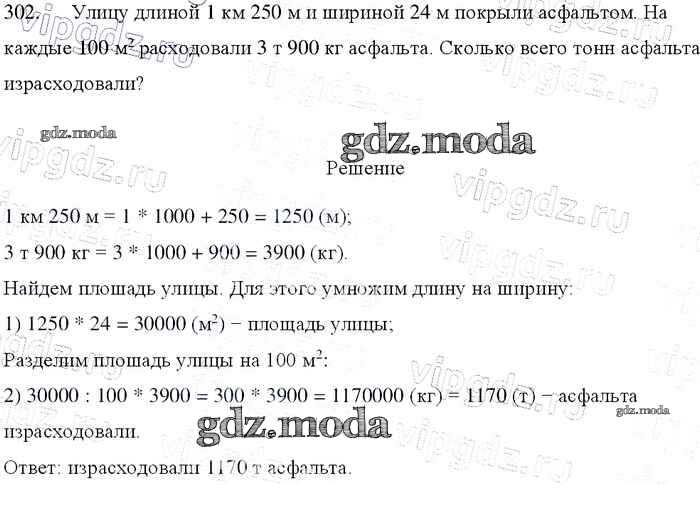 302. Улицу длиной 1 км 250 м и шириной 24 м покрыли асфальтом. На каждые 100 $м^2$ расходовали 3 т 900 кг асфальта. Сколько всего тонн асфальта израсходовали?

gdz.moda

gdz.moda

Решение

1 км 250 м = 1 * 1000 + 250 = 1250 (м);

3 т 900 кг = 3 * 1000 + 900 = 3900 (кг).

Найдем площадь улицы. Для этого умножим длину на ширину:

1) 1250 * 24 = 30000 ($м^2$) − площадь улицы;

Разделим площадь улицы на 100 $м^2$:

2) 30000 : 100 * 3900 = 300 * 3900 = 1170000 (кг) = 1170 (т) − асфальта израсходовали.

gdz.moda

gdz.moda

Ответ: израсходовали 1170 т асфальта.

vipgdz.ru